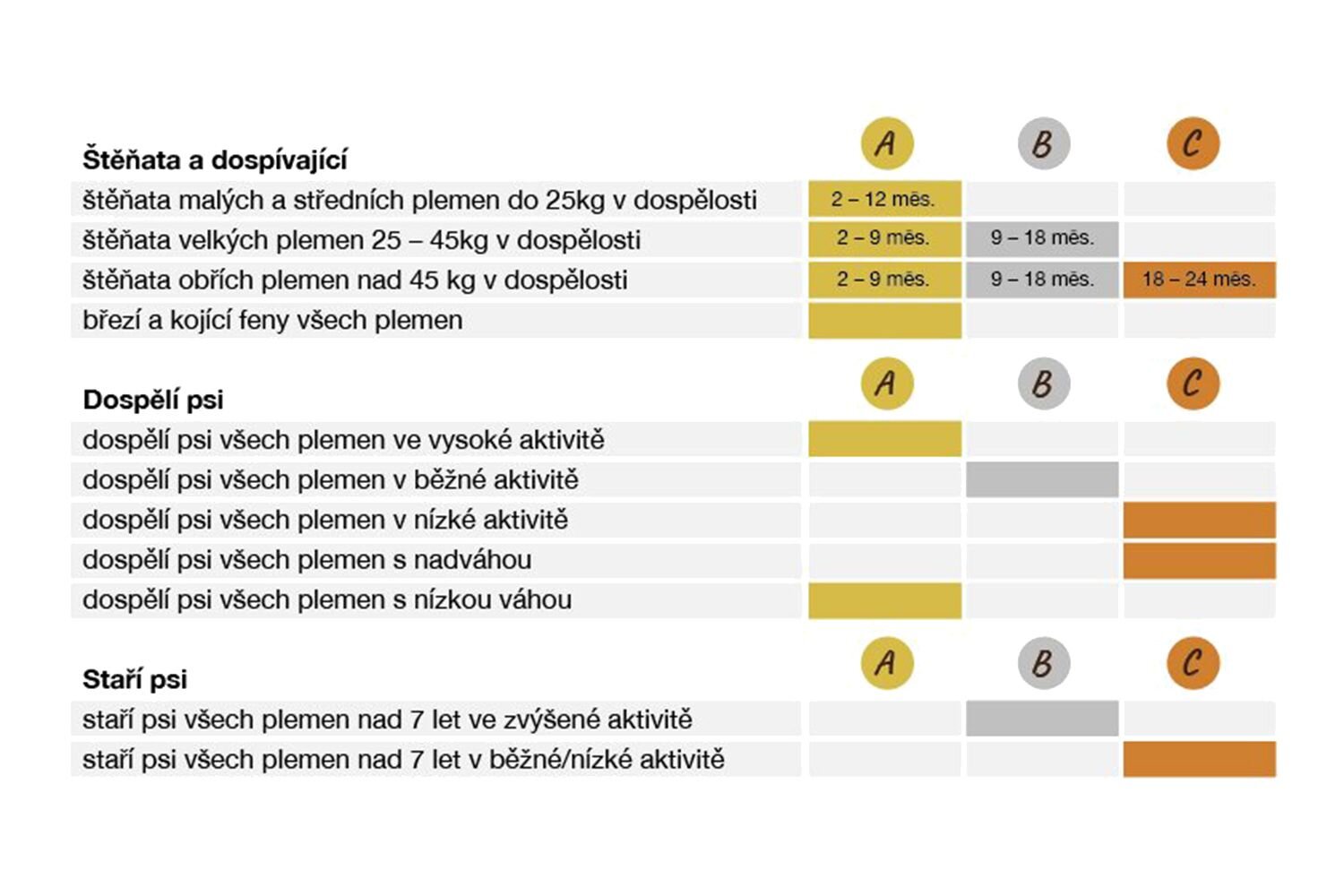 | Štěňata a dospívající | A | B | C |
|---|---|---|---|
| štěňata malých a středních plemen do 25kg v dospělosti | 2 – 12 měs. | | |
| štěňata velkých plemen 25 – 45kg v dospělosti | 2 – 9 měs. | 9 – 18 měs. | |
| štěňata obřích plemen nad 45 kg v dospělosti | 2 – 9 měs. | 9 – 18 měs. | 18 – 24 měs. |
| březí a kojící feny všech plemen | | | |

| Dospělí psi | A | B | C |
|---|---|---|---|
| dospělí psi všech plemen ve vysoké aktivitě | | | |
| dospělí psi všech plemen v běžné aktivitě | | | |
| dospělí psi všech plemen v nízké aktivitě | | | |
| dospělí psi všech plemen s nadváhou | | | |
| dospělí psi všech plemen s nízkou váhou | | | |

| Staří psi | A | B | C |
|---|---|---|---|
| staří psi všech plemen nad 7 let ve zvýšené aktivitě | | | |
| staří psi všech plemen nad 7 let v běžné/nízké aktivitě | | | |